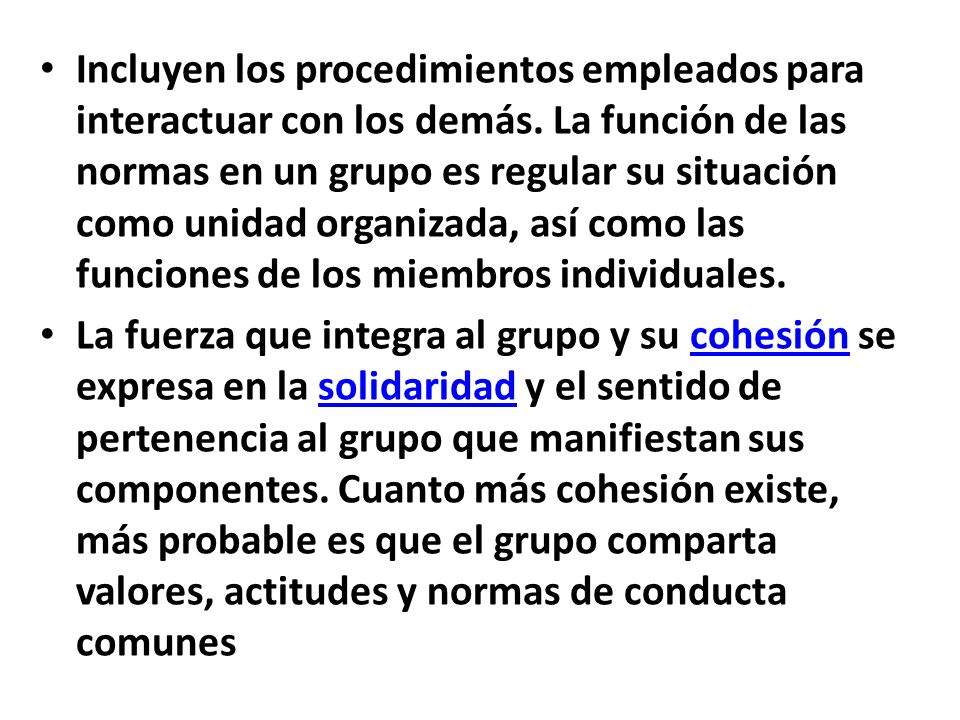 • Incluyen los procedimientos empleados para interactuar con los demás. La función de las normas en un grupo es regular su situación como unidad organizada, así como las funciones de los miembros individuales.

• La fuerza que integra al grupo y su cohesión se expresa en la solidaridad y el sentido de pertenencia al grupo que manifiestan sus componentes. Cuanto más cohesión existe, más probable es que el grupo comparta valores, actitudes y normas de conducta comunes